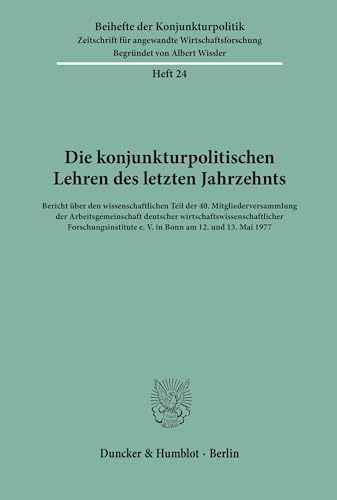 Beihefte der Konjunkturpolitik
Zeitschrift für angewandte Wirtschaftsforschung
Begründet von Albert Wissler

Heft 24

Die konjunkturpolitischen Lehren des letzten Jahrzehnts

Bericht über den wissenschaftlichen Teil der 40. Mitgliederversammlung der Arbeitsgemeinschaft deutscher wirtschaftswissenschaftlicher Forschungsinstitute e. V. in Bonn am 12. und 13. Mai 1977

Duncker & Humblot · Berlin